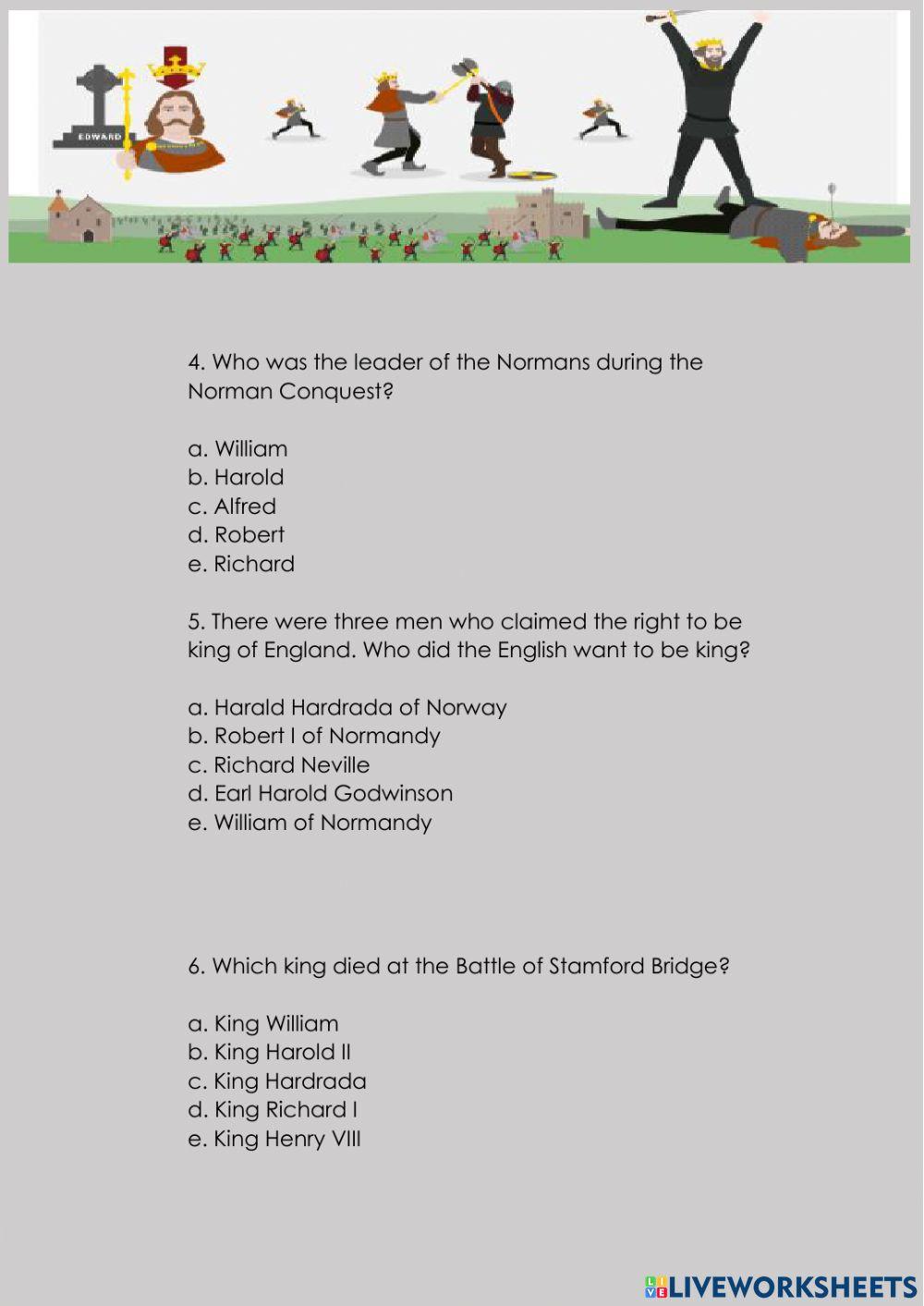 EDWARD

4. Who was the leader of the Normans during the Norman Conquest?

a. William
b. Harold
c. Alfred
d. Robert
e. Richard

5. There were three men who claimed the right to be king of England. Who did the English want to be king?

a. Harald Hardrada of Norway
b. Robert I of Normandy
c. Richard Neville
d. Earl Harold Godwinson
e. William of Normandy

6. Which king died at the Battle of Stamford Bridge?

a. King William
b. King Harold II
c. King Hardrada
d. King Richard I
e. King Henry VIII

LIVEWORKSHEETS